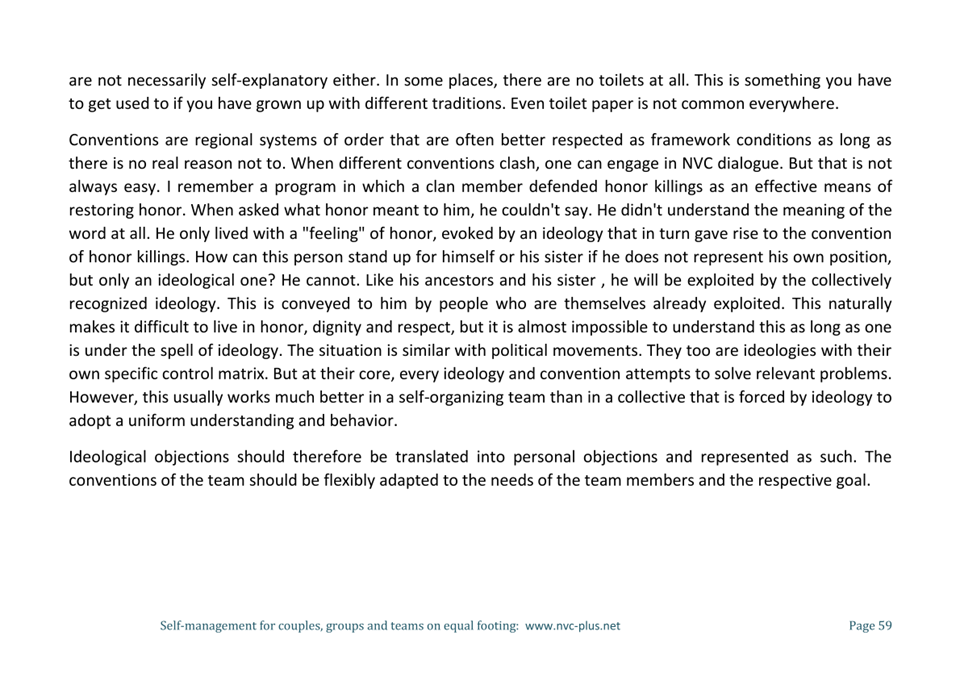 are not necessarily self-explanatory either. In some places, there are no toilets at all. This is something you have to get used to if you have grown up with different traditions. Even toilet paper is not common everywhere.

Conventions are regional systems of order that are often better respected as framework conditions as long as there is no real reason not to. When different conventions clash, one can engage in NVC dialogue. But that is not always easy. I remember a program in which a clan member defended honor killings as an effective means of restoring honor. When asked what honor meant to him, he couldn't say. He didn't understand the meaning of the word at all. He only lived with a "feeling" of honor, evoked by an ideology that in turn gave rise to the convention of honor killings. How can this person stand up for himself or his sister if he does not represent his own position, but only an ideological one? He cannot. Like his ancestors and his sister , he will be exploited by the collectively recognized ideology. This is conveyed to him by people who are themselves already exploited. This naturally makes it difficult to live in honor, dignity and respect, but it is almost impossible to understand this as long as one is under the spell of ideology. The situation is similar with political movements. They too are ideologies with their own specific control matrix. But at their core, every ideology and convention attempts to solve relevant problems. However, this usually works much better in a self-organizing team than in a collective that is forced by ideology to adopt a uniform understanding and behavior.

Ideological objections should therefore be translated into personal objections and represented as such. The conventions of the team should be flexibly adapted to the needs of the team members and the respective goal.

Self-management for couples, groups and teams on equal footing: www.nvc-plus.net

Page 59